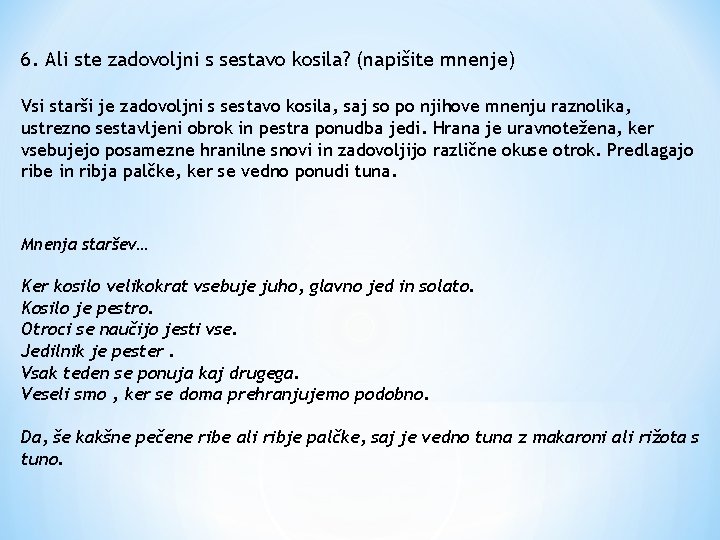 6. Ali ste zadovoljni s sestavo kosila? (napišite mnenje)

Vsi starši je zadovoljni s sestavo kosila, saj so po njihove mnenju raznolika, ustrezno sestavljeni obrok in pestra ponudba jedi. Hrana je uravnotežena, ker vsebujejo posamezne hranilne snovi in zadovoljijo različne okuse otrok. Predlagajo ribe in ribja palčke, ker se vedno ponudi tuna.

Mnenja staršev…

Ker kosilo velikokrat vsebuje juho, glavno jed in solato.
Kosilo je pestro.
Otroci se naučijo jesti vse.
Jedilnik je pester .
Vsak teden se ponuja kaj drugega.
Veseli smo , ker se doma prehranjujemo podobno.

Da, še kakšne pečene ribe ali ribje palčke, saj je vedno tuna z makaroni ali rižota s tuno.